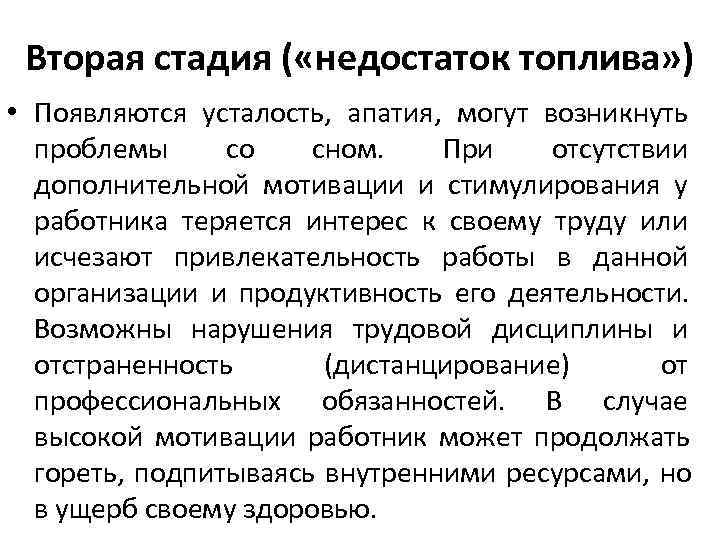 Вторая стадия («недостаток топлива»)

• Появляются усталость, апатия, могут возникнуть проблемы со сном. При отсутствии дополнительной мотивации и стимулирования у работника теряется интерес к своему труду или исчезают привлекательность работы в данной организации и продуктивность его деятельности. Возможны нарушения трудовой дисциплины и отстраненность (дистанцирование) от профессиональных обязанностей. В случае высокой мотивации работник может продолжать гореть, подпитываясь внутренними ресурсами, но в ущерб своему здоровью.